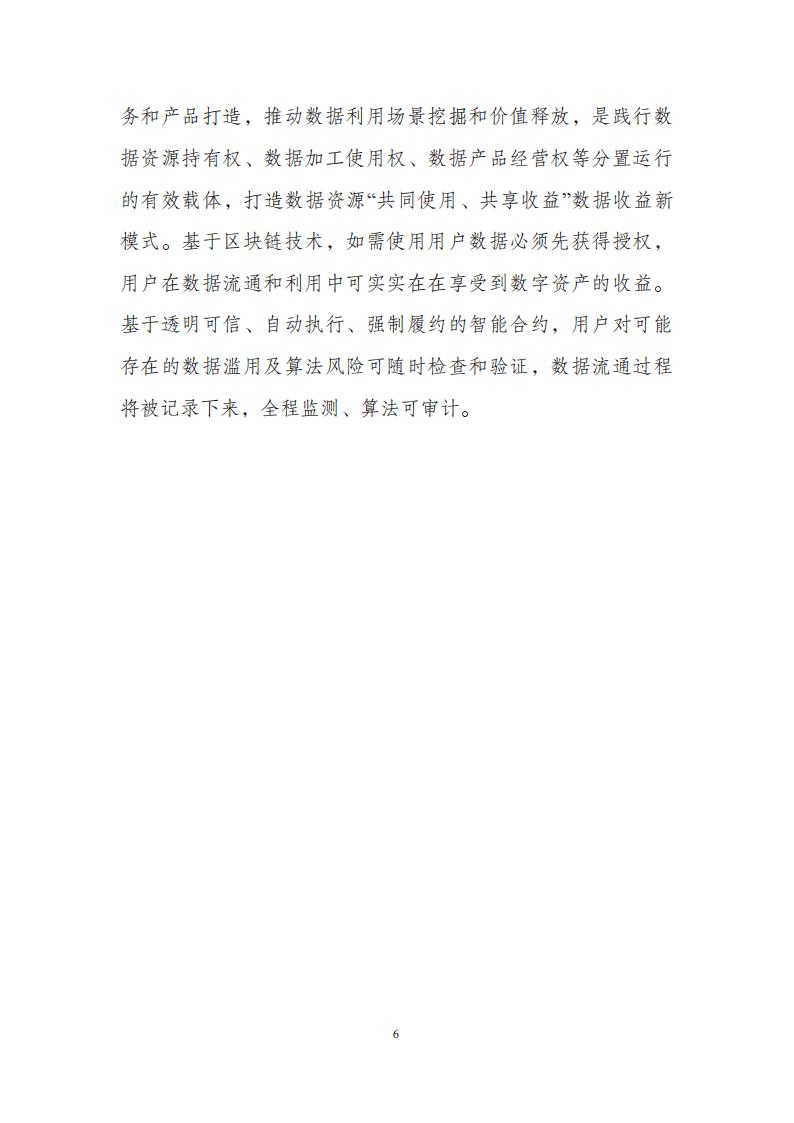 务和产品打造，推动数据利用场景挖掘和价值释放，是践行数据资源持有权、数据加工使用权、数据产品经营权等分置运行的有效载体，打造数据资源“共同使用、共享收益”数据收益新模式。基于区块链技术，如需使用用户数据必须先获得授权，用户在数据流通和利用中可实实在在享受到数字资产的收益。基于透明可信、自动执行、强制履约的智能合约，用户对可能存在的数据滥用及算法风险可随时检查和验证，数据流通过程将被记录下来，全程监测、算法可审计。

6